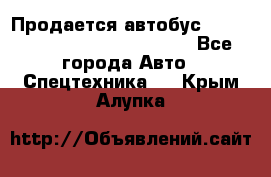 Продается автобус Все города Авто Спецтехника Крым Алупка

http://Объявлений.сайт